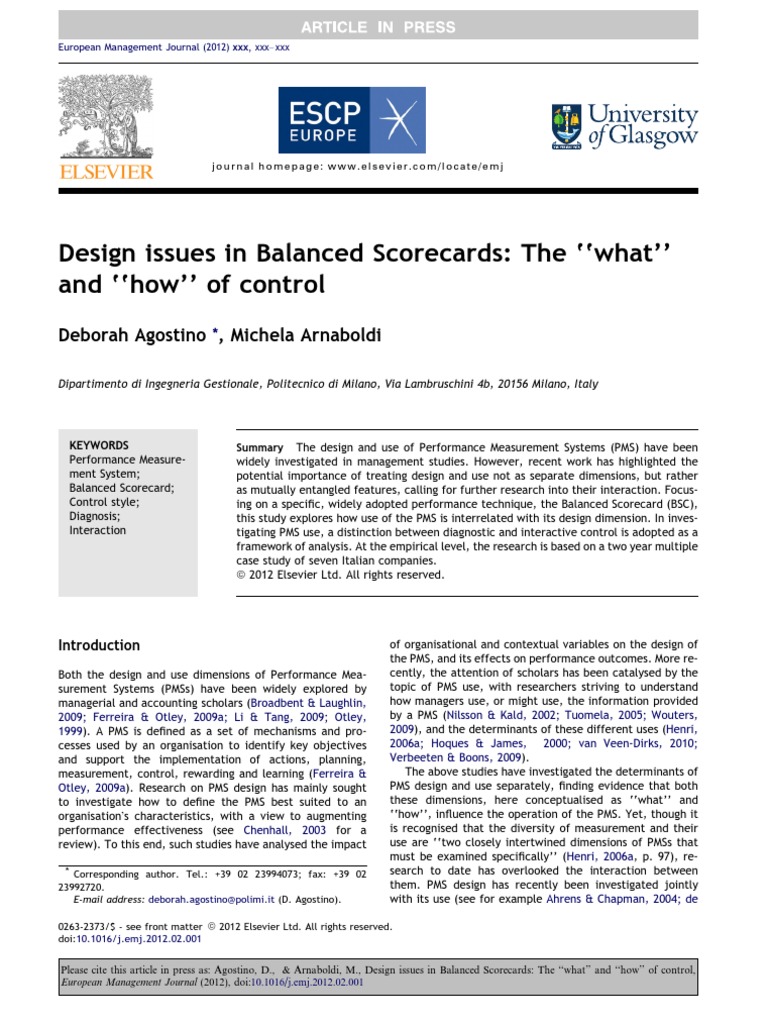 ARTICLE IN PRESS

European Management Journal (2012) xxx, xxx–xxx

ELSEVIER

ESCP EUROPE

University of Glasgow

journal homepage: www.elsevier.com/locate/emj

Design issues in Balanced Scorecards: The ''what'' and ''how'' of control

Deborah Agostino *, Michela Arnaboldi

Dipartimento di Ingegneria Gestionale, Politecnico di Milano, Via Lambruschini 4b, 20156 Milano, Italy

KEYWORDS
Performance Measurement System;
Balanced Scorecard;
Control style;
Diagnosis;
Interaction

Summary The design and use of Performance Measurement Systems (PMS) have been widely investigated in management studies. However, recent work has highlighted the potential importance of treating design and use not as separate dimensions, but rather as mutually entangled features, calling for further research into their interaction. Focusing on a specific, widely adopted performance technique, the Balanced Scorecard (BSC), this study explores how use of the PMS is interrelated with its design dimension. In investigating PMS use, a distinction between diagnostic and interactive control is adopted as a framework of analysis. At the empirical level, the research is based on a two year multiple case study of seven Italian companies.
© 2012 Elsevier Ltd. All rights reserved.

Introduction

Both the design and use dimensions of Performance Measurement Systems (PMSs) have been widely explored by managerial and accounting scholars (Broadbent & Laughlin, 2009; Ferreira & Otley, 2009a; Li & Tang, 2009; Otley, 1999). A PMS is defined as a set of mechanisms and processes used by an organisation to identify key objectives and support the implementation of actions, planning, measurement, control, rewarding and learning (Ferreira & Otley, 2009a). Research on PMS design has mainly sought to investigate how to define the PMS best suited to an organisation's characteristics, with a view to augmenting performance effectiveness (see Chenhall, 2003 for a review). To this end, such studies have analysed the impact

* Corresponding author. Tel.: +39 02 23994073; fax: +39 02 23992720.
E-mail address: deborah.agostino@polimi.it (D. Agostino).

of organisational and contextual variables on the design of the PMS, and its effects on performance outcomes. More recently, the attention of scholars has been catalysed by the topic of PMS use, with researchers striving to understand how managers use, or might use, the information provided by a PMS (Nilsson & Kald, 2002; Tuomela, 2005; Wouters, 2009), and the determinants of these different uses (Henri, 2006a; Hoques & James, 2000; van Veen-Dirks, 2010; Verbeeten & Boons, 2009).

The above studies have investigated the determinants of PMS design and use separately, finding evidence that both these dimensions, here conceptualised as ''what'' and ''how'', influence the operation of the PMS. Yet, though it is recognised that the diversity of measurement and their use are ''two closely intertwined dimensions of PMSs that must be examined specifically'' (Henri, 2006a, p. 97), research to date has overlooked the interaction between them. PMS design has recently been investigated jointly with its use (see for example Ahrens & Chapman, 2004; de

0263-2373/$ - see front matter © 2012 Elsevier Ltd. All rights reserved.
doi:10.1016/j.emj.2012.02.001

Please cite this article in press as: Agostino, D., & Arnaboldi, M., Design issues in Balanced Scorecards: The "what" and "how" of control, European Management Journal (2012), doi:10.1016/j.emj.2012.02.001